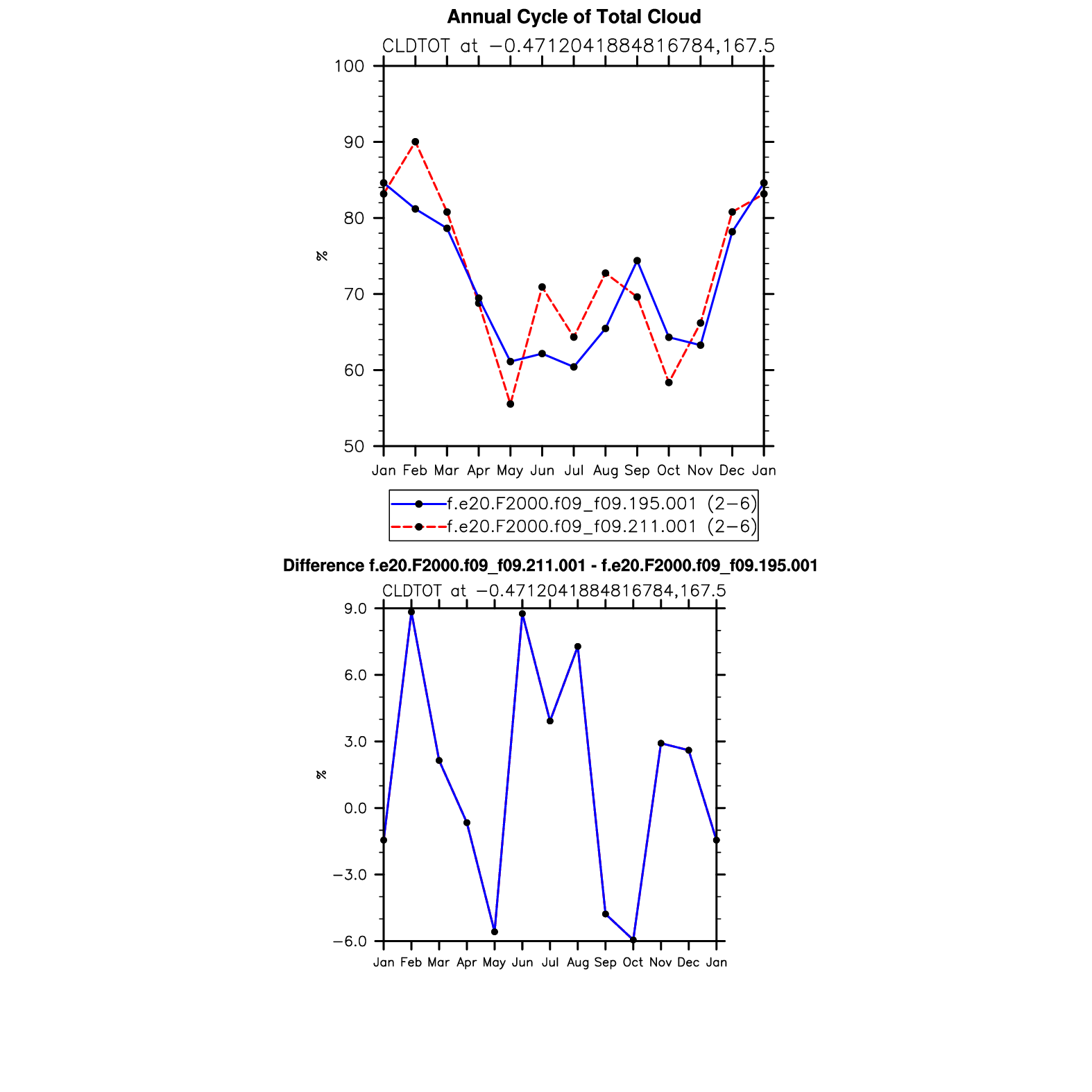 Annual Cycle of Total Cloud

CLDTOT at −0.4712041884816784,167.5

100
90
80
70
60
50

%

Jan Feb Mar Apr May Jun Jul Aug Sep Oct Nov Dec Jan

f.e20.F2000.f09_f09.195.001 (2−6)
f.e20.F2000.f09_f09.211.001 (2−6)

Difference f.e20.F2000.f09_f09.211.001 - f.e20.F2000.f09_f09.195.001

CLDTOT at −0.4712041884816784,167.5

9.0
6.0
3.0
0.0
−3.0
−6.0

%

Jan Feb Mar Apr May Jun Jul Aug Sep Oct Nov Dec Jan